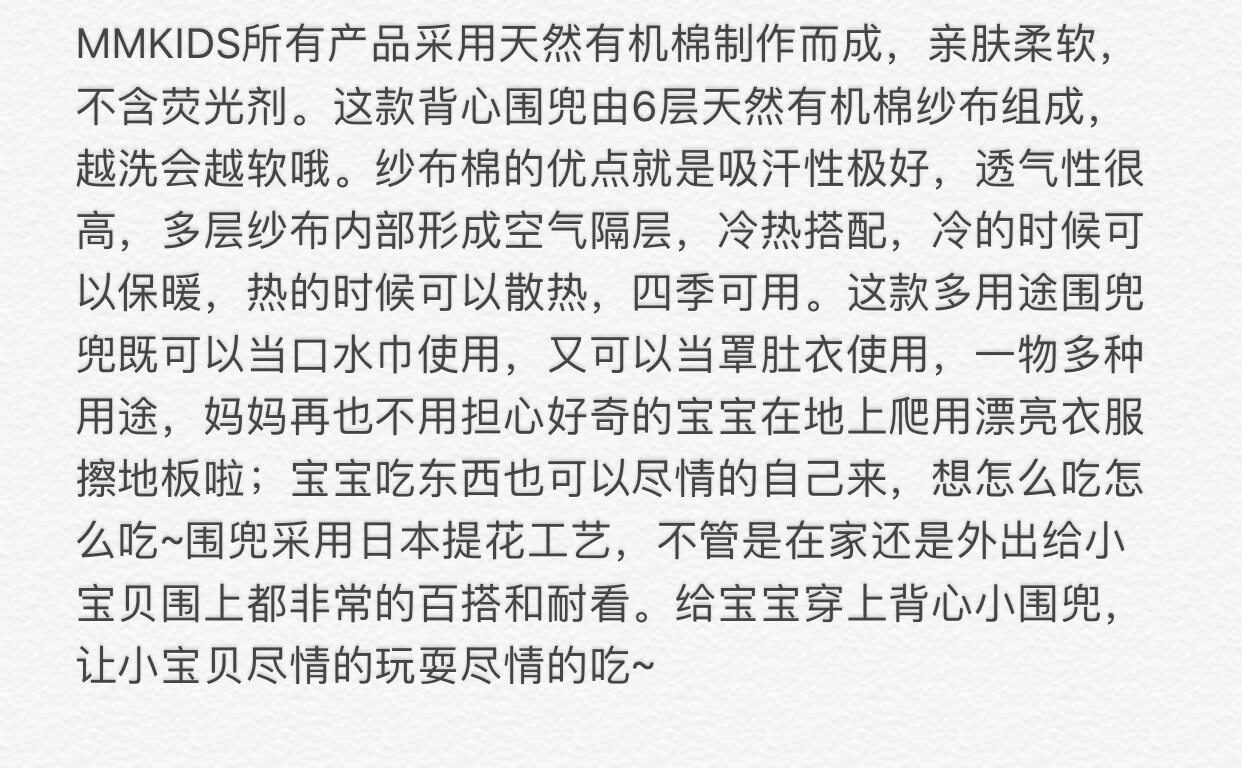 MMKIDS所有产品采用天然有机棉制作而成，亲肤柔软，不含荧光剂。这款背心围兜由6层天然有机棉纱布组成，越洗会越软哦。纱布棉的优点就是吸汗性极好，透气性很高，多层纱布内部形成空气隔层，冷热搭配，冷的时候可以保暖，热的时候可以散热，四季可用。这款多用途围兜兜既可以当口水巾使用，又可以当罩肚衣使用，一物多种用途，妈妈再也不用担心好奇的宝宝在地上爬用漂亮衣服擦地板啦；宝宝吃东西也可以尽情的自己来，想怎么吃怎么吃~围兜采用日本提花工艺，不管是在家还是外出给小宝贝围上都非常的百搭和耐看。给宝宝穿上背心小围兜，让小宝贝尽情的玩耍尽情的吃~